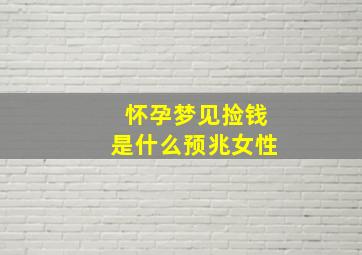 怀孕梦见捡钱
是什么预兆女性